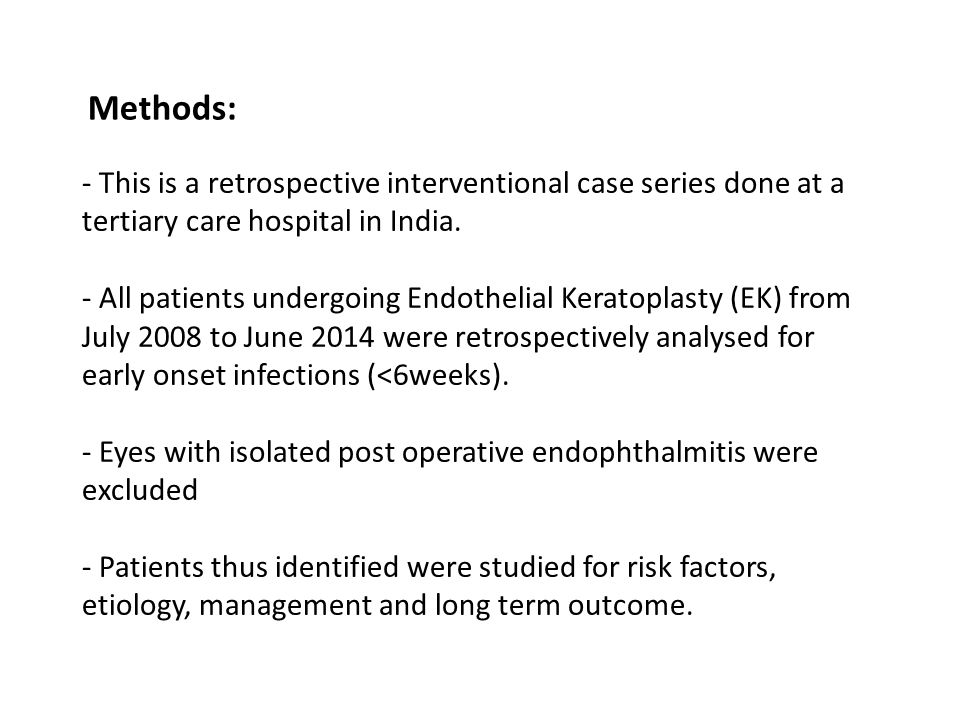 Methods:

- This is a retrospective interventional case series done at a tertiary care hospital in India.

- All patients undergoing Endothelial Keratoplasty (EK) from July 2008 to June 2014 were retrospectively analysed for early onset infections (<6weeks).

- Eyes with isolated post operative endophthalmitis were excluded

- Patients thus identified were studied for risk factors, etiology, management and long term outcome.